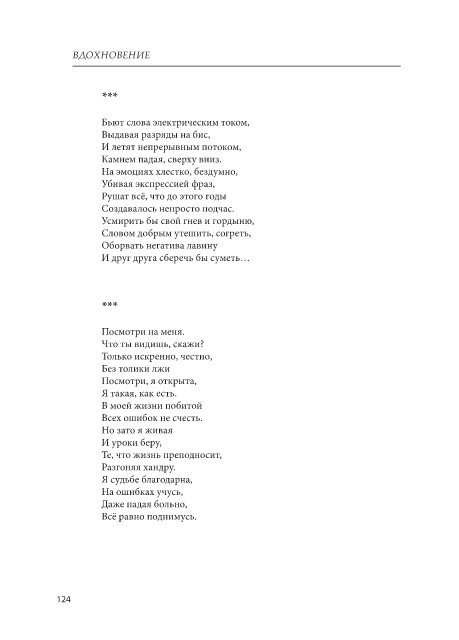 ВДОХНОВЕНИЕ

***

Бьют слова электрическим током,
Выдавая разряды на бис,
И летят непрерывным потоком,
Камнем падая, сверху вниз.
На эмоциях хлестко, бездумно,
Убивая экспрессией фраз,
Рушат всё, что до этого годы
Создавалось непросто подчас.
Усмирить бы свой гнев и гордыню,
Словом добрым утешить, согреть,
Оборвать негатива лавину
И друг друга сберечь бы суметь…

***

Посмотри на меня.
Что ты видишь, скажи?
Только искренно, честно,
Без толики лжи
Посмотри, я открыта,
Я такая, как есть.
В моей жизни побитой
Всех ошибок не счесть.
Но зато я живая
И уроки беру,
Те, что жизнь преподносит,
Разгоняя хандру.
Я судьбе благодарна,
На ошибках учусь,
Даже падая больно,
Всё равно поднимусь.

124